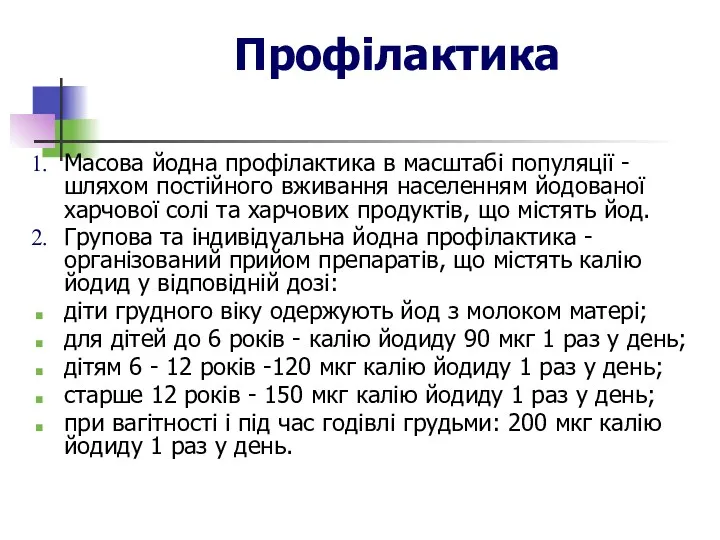 Профілактика

1. Масова йодна профілактика в масштабі популяції - шляхом постійного вживання населенням йодованої харчової солі та харчових продуктів, що містять йод.
2. Групова та індивідуальна йодна профілактика - організований прийом препаратів, що містять калію йодид у відповідній дозі:

- діти грудного віку одержують йод з молоком матері;
- для дітей до 6 років - калію йодиду 90 мкг 1 раз у день;
- дітям 6 - 12 років -120 мкг калію йодиду 1 раз у день;
- старше 12 років - 150 мкг калію йодиду 1 раз у день;
- при вагітності і під час годівлі грудьми: 200 мкг калію йодиду 1 раз у день.